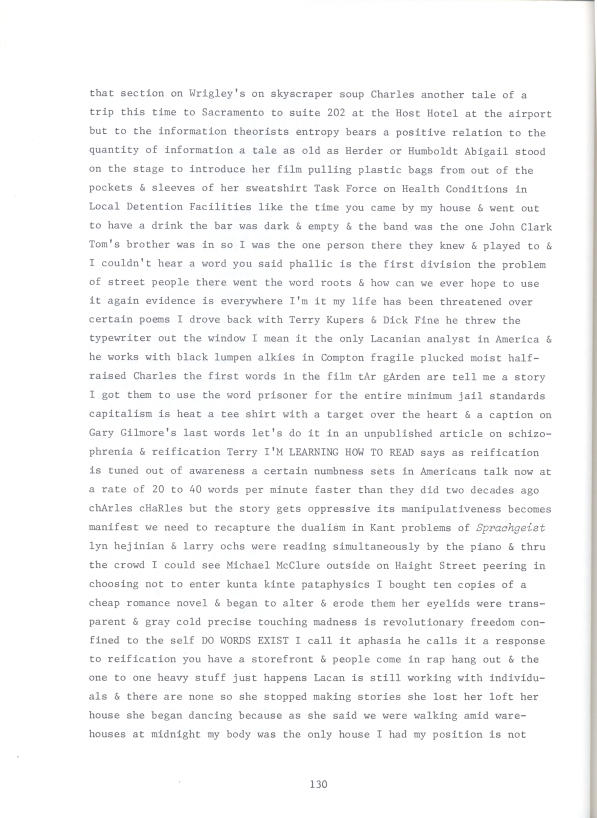 that section on Wrigley's on skyscraper soup Charles another tale of a trip this time to Sacramento to suite 202 at the Host Hotel at the airport but to the information theorists entropy bears a positive relation to the quantity of information a tale as old as Herder or Humboldt Abigail stood on the stage to introduce her film pulling plastic bags from out of the pockets & sleeves of her sweatshirt Task Force on Health Conditions in Local Detention Facilities like the time you came by my house & went out to have a drink the bar was dark & empty & the band was the one John Clark Tom's brother was in so I was the one person there they knew & played to & I couldn't hear a word you said phallic is the first division the problem of street people there went the word roots & how can we ever hope to use it again evidence is everywhere I'm it my life has been threatened over certain poems I drove back with Terry Kupers & Dick Fine he threw the typewriter out the window I mean it the only Lacanian analyst in America & he works with black lumpen alkies in Compton fragile plucked moist half-raised Charles the first words in the film tAr gArden are tell me a story I got them to use the word prisoner for the entire minimum jail standards capitalism is heat a tee shirt with a target over the heart & a caption on Gary Gilmore's last words let's do it in an unpublished article on schizophrenia & reification Terry I'M LEARNING HOW TO READ says as reification is tuned out of awareness a certain numbness sets in Americans talk now at a rate of 20 to 40 words per minute faster than they did two decades ago chArles cHaRles but the story gets oppressive its manipulativeness becomes manifest we need to recapture the dualism in Kant problems of Sprachgeist lyn hejinian & larry ochs were reading simultaneously by the piano & thru the crowd I could see Michael McClure outside on Haight Street peering in choosing not to enter kunta kinte pataphysics I bought ten copies of a cheap romance novel & began to alter & erode them her eyelids were transparent & gray cold precise touching madness is revolutionary freedom confined to the self DO WORDS EXIST I call it aphasia he calls it a response to reification you have a storefront & people come in rap hang out & the one to one heavy stuff just happens Lacan is still working with individuals & there are none so she stopped making stories she lost her loft her house she began dancing because as she said we were walking amid warehouses at midnight my body was the only house I had my position is not

130